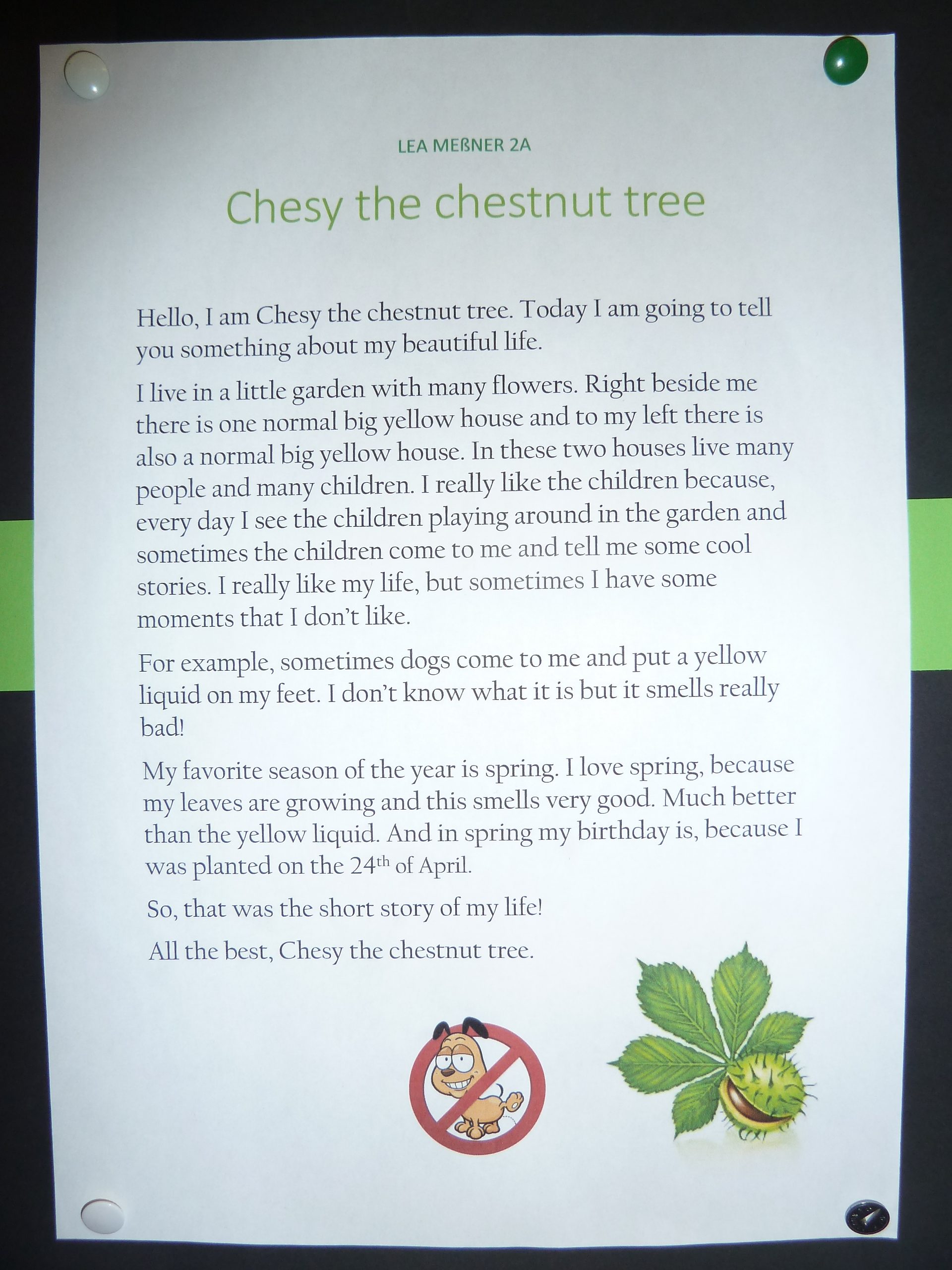 LEA MEßNER 2A

Chesy the chestnut tree

Hello, I am Chesy the chestnut tree. Today I am going to tell you something about my beautiful life.

I live in a little garden with many flowers. Right beside me there is one normal big yellow house and to my left there is also a normal big yellow house. In these two houses live many people and many children. I really like the children because, every day I see the children playing around in the garden and sometimes the children come to me and tell me some cool stories. I really like my life, but sometimes I have some moments that I don't like.

For example, sometimes dogs come to me and put a yellow liquid on my feet. I don't know what it is but it smells really bad!

My favorite season of the year is spring. I love spring, because my leaves are growing and this smells very good. Much better than the yellow liquid. And in spring my birthday is, because I was planted on the 24$^{th}$ of April.

So, that was the short story of my life!

All the best, Chesy the chestnut tree.